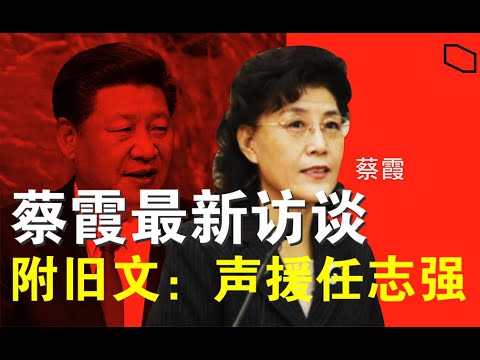 蔡霞

蔡霞最新访谈

附旧文：声援任志强